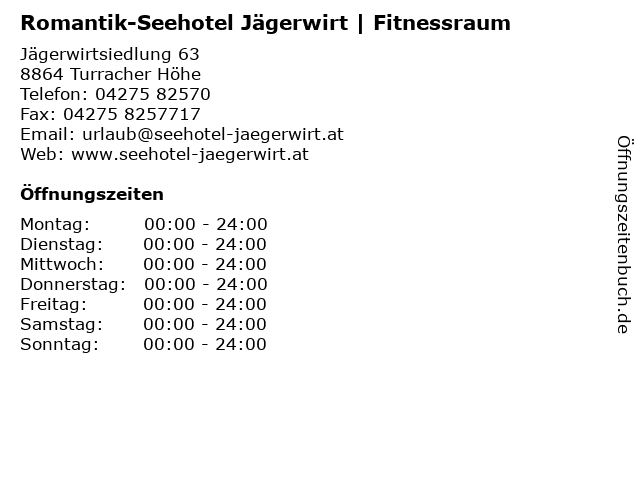 Romantik-Seehotel Jägerwirt | Fitnessraum

Jägerwirtsiedlung 63
8864 Turracher Höhe
Telefon: 04275 82570
Fax: 04275 8257717
Email: urlaub@seehotel-jaegerwirt.at
Web: www.seehotel-jaegerwirt.at

Öffnungszeiten

Montag: 00:00 - 24:00
Dienstag: 00:00 - 24:00
Mittwoch: 00:00 - 24:00
Donnerstag: 00:00 - 24:00
Freitag: 00:00 - 24:00
Samstag: 00:00 - 24:00
Sonntag: 00:00 - 24:00

Öffnungszeitenbuch.de